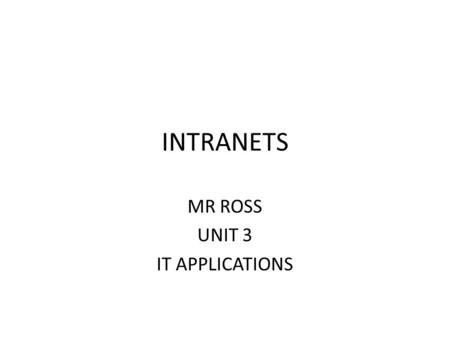 INTRANETS

MR ROSS
UNIT 3
IT APPLICATIONS